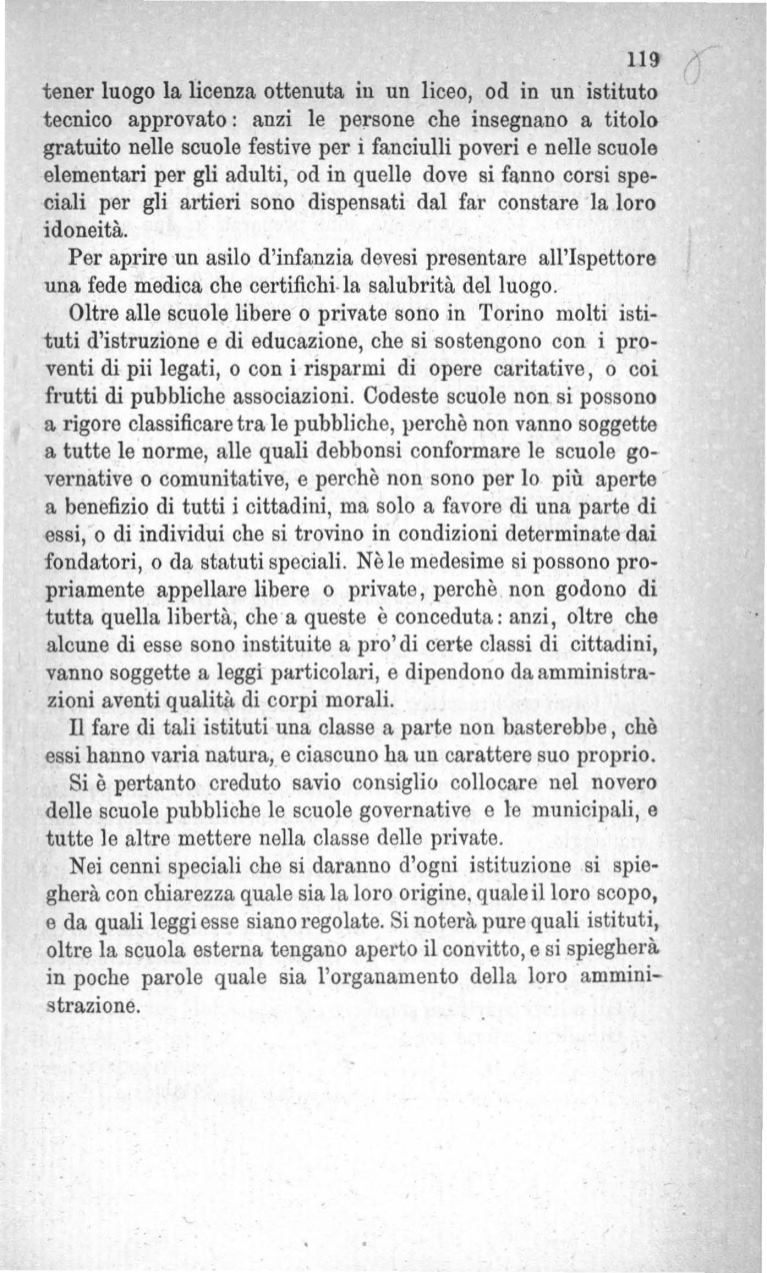 119

tener luogo la licenza ottenuta in un liceo, od in un istituto tecnico approvato: anzi le persone che insegnano a titolo gratuito nelle scuole festive per i fanciulli poveri e nelle scuole elementari per gli adulti, od in quelle dove si fanno corsi speciali per gli artieri sono dispensati dal far constare la loro idoneità.

Per aprire un asilo d'infanzia devesi presentare all'Ispettore una fede medica che certifichi la salubrità del luogo.

Oltre alle scuole libere o private sono in Torino molti istituti d'istruzione e di educazione, che si sostengono con i proventi di pii legati, o con i risparmi di opere caritative, o coi frutti di pubbliche associazioni. Codeste scuole non si possono a rigore classificare tra le pubbliche, perchè non vanno soggette a tutte le norme, alle quali debbonsi conformare le scuole governative o comunitative, e perchè non sono per lo più aperte a benefizio di tutti i cittadini, ma solo a favore di una parte di essi, o di individui che si trovino in condizioni determinate dai fondatori, o da statuti speciali. Nè le medesime si possono propriamente appellare libere o private, perchè non godono di tutta quella libertà, che a queste è conceduta: anzi, oltre che alcune di esse sono instituite a pro' di certe classi di cittadini, vanno soggette a leggi particolari, e dipendono da amministrazioni aventi qualità di corpi morali.

Il fare di tali istituti una classe a parte non basterebbe, chè essi hanno varia natura, e ciascuno ha un carattere suo proprio.

Si è pertanto creduto savio consiglio collocare nel novero delle scuole pubbliche le scuole governative e le municipali, e tutte le altre mettere nella classe delle private.

Nei cenni speciali che si daranno d'ogni istituzione si spiegherà con chiarezza quale sia la loro origine, quale il loro scopo, e da quali leggi esse siano regolate. Si noterà pure quali istituti, oltre la scuola esterna tengano aperto il convitto, e si spiegherà in poche parole quale sia l'organamento della loro amministrazione.